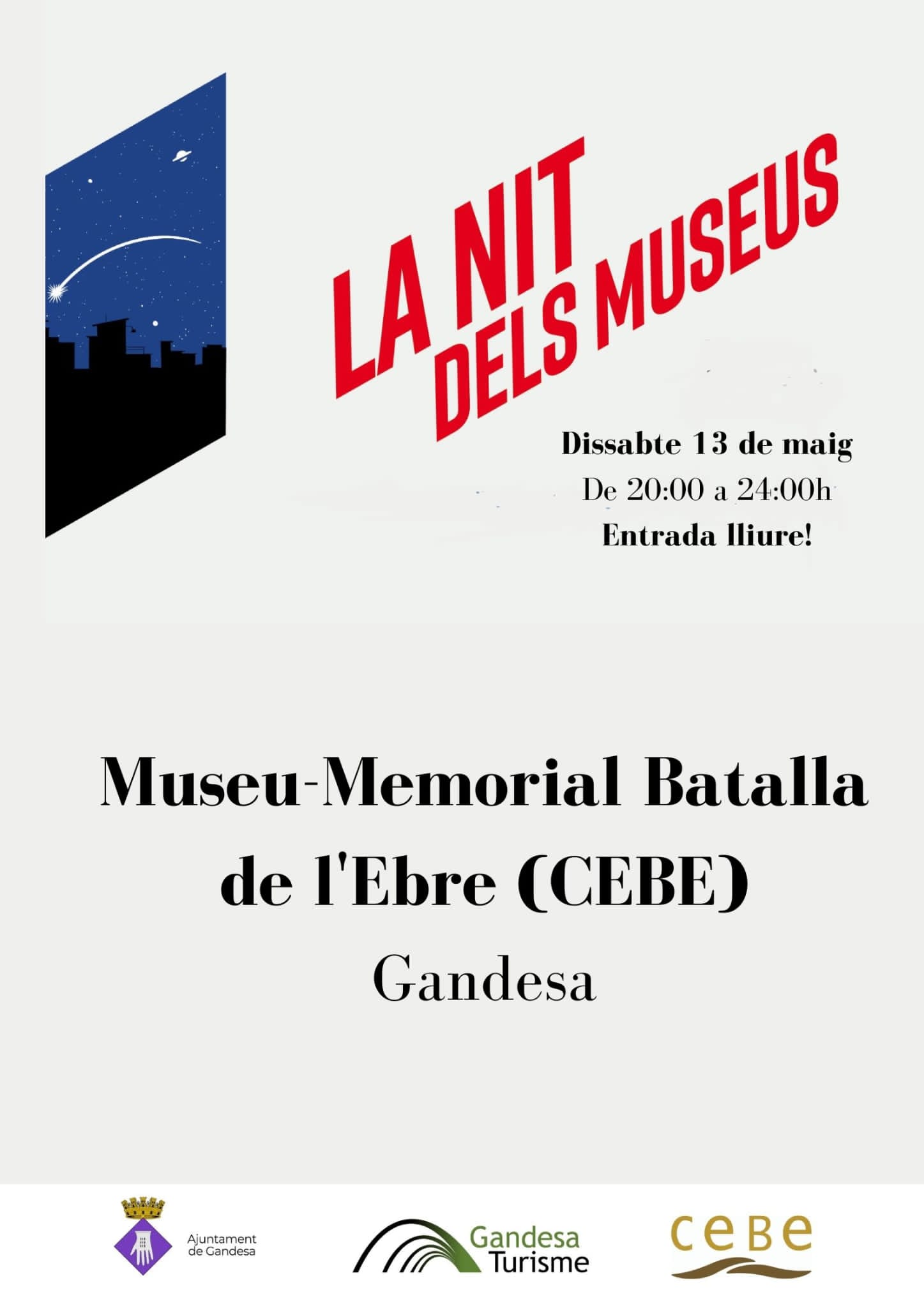 LA NIT DELS MUSEUS

Dissabte 13 de maig
De 20:00 a 24:00h
Entrada lliure!

Museu-Memorial Batalla de l'Ebre (CEBE)
Gandesa

Ajuntament de Gandesa

Gandesa Turisme

cebe